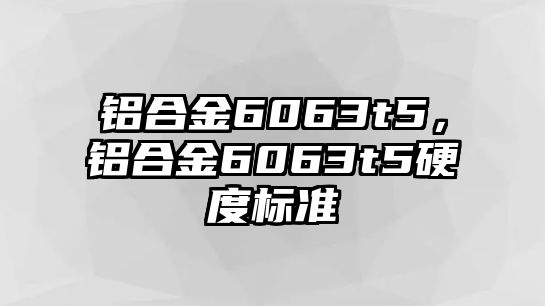 铝合金6063t5，铝合金6063t5硬度标准